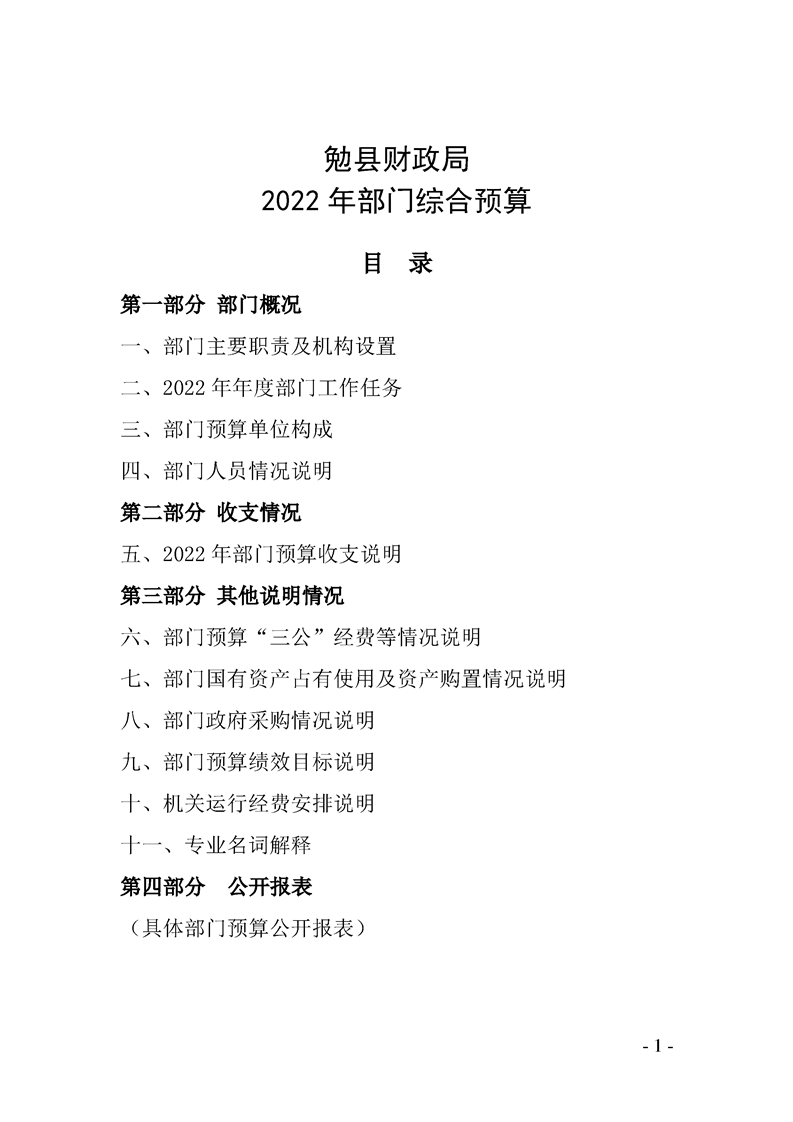 勉县财政局
2022 年部门综合预算

目　录

第一部分　部门概况

一、部门主要职责及机构设置

二、2022 年年度部门工作任务

三、部门预算单位构成

四、部门人员情况说明

第二部分　收支情况

五、2022 年部门预算收支说明

第三部分　其他说明情况

六、部门预算“三公”经费等情况说明

七、部门国有资产占有使用及资产购置情况说明

八、部门政府采购情况说明

九、部门预算绩效目标说明

十、机关运行经费安排说明

十一、专业名词解释

第四部分　公开报表

（具体部门预算公开报表）

- 1 -